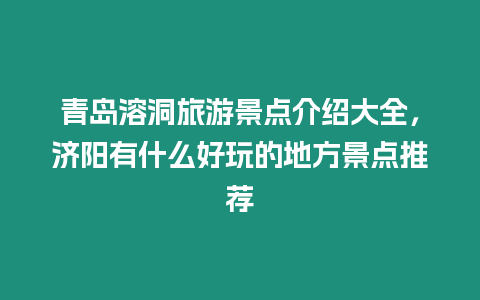 青岛溶洞旅游景点介绍大全，济阳有什么好玩的地方景点推荐